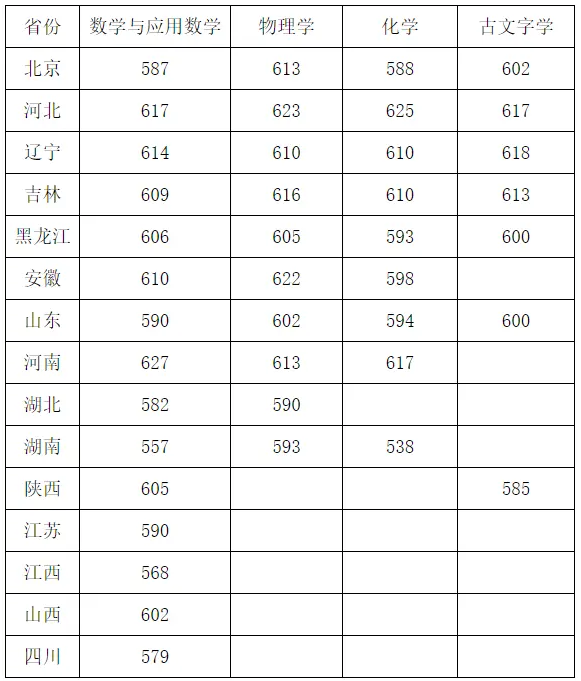 | 省份 | 数学与应用数学 | 物理学 | 化学 | 古文字学 |
|---|---|---|---|---|
| 北京 | 587 | 613 | 588 | 602 |
| 河北 | 617 | 623 | 625 | 617 |
| 辽宁 | 614 | 610 | 610 | 618 |
| 吉林 | 609 | 616 | 610 | 613 |
| 黑龙江 | 606 | 605 | 593 | 600 |
| 安徽 | 610 | 622 | 598 | |
| 山东 | 590 | 602 | 594 | 600 |
| 河南 | 627 | 613 | 617 | |
| 湖北 | 582 | 590 | | |
| 湖南 | 557 | 593 | 538 | |
| 陕西 | 605 | | | 585 |
| 江苏 | 590 | | | |
| 江西 | 568 | | | |
| 山西 | 602 | | | |
| 四川 | 579 | | | |